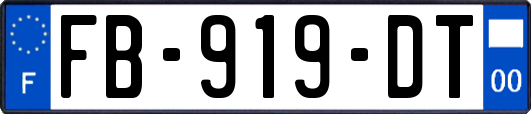 F

FB-919-DT

00